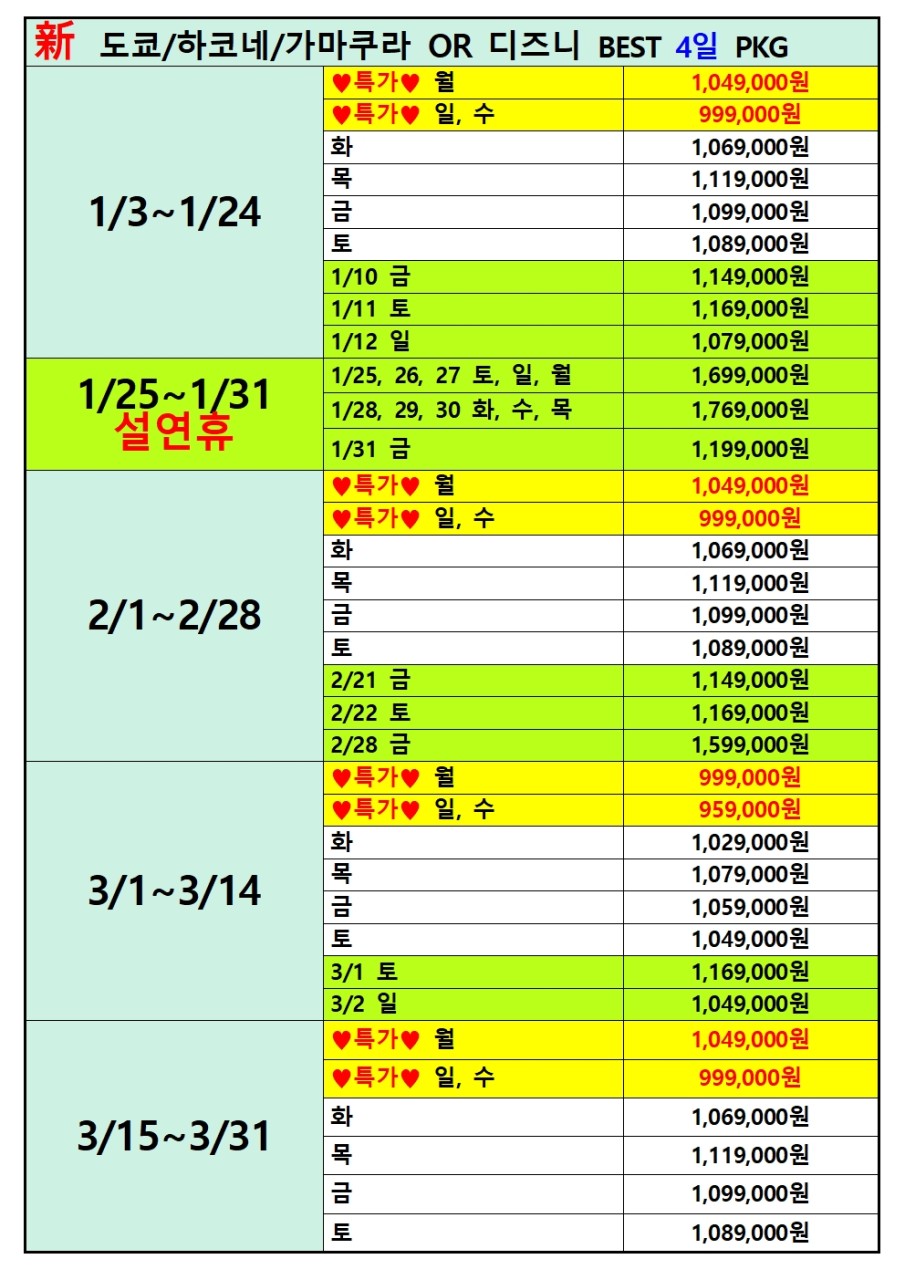 新 도쿄/하코네/가마쿠라 OR 디즈니 BEST 4일 PKG

| | | |
|---|---|---|
| 1/3~1/24 | ♥특가♥ 월 | 1,049,000원 |
| | ♥특가♥ 일, 수 | 999,000원 |
| | 화 | 1,069,000원 |
| | 목 | 1,119,000원 |
| | 금 | 1,099,000원 |
| | 토 | 1,089,000원 |
| | 1/10 금 | 1,149,000원 |
| | 1/11 토 | 1,169,000원 |
| | 1/12 일 | 1,079,000원 |
| 1/25~1/31 설연휴 | 1/25, 26, 27 토, 일, 월 | 1,699,000원 |
| | 1/28, 29, 30 화, 수, 목 | 1,769,000원 |
| | 1/31 금 | 1,199,000원 |
| 2/1~2/28 | ♥특가♥ 월 | 1,049,000원 |
| | ♥특가♥ 일, 수 | 999,000원 |
| | 화 | 1,069,000원 |
| | 목 | 1,119,000원 |
| | 금 | 1,099,000원 |
| | 토 | 1,089,000원 |
| | 2/21 금 | 1,149,000원 |
| | 2/22 토 | 1,169,000원 |
| | 2/28 금 | 1,599,000원 |
| 3/1~3/14 | ♥특가♥ 월 | 999,000원 |
| | ♥특가♥ 일, 수 | 959,000원 |
| | 화 | 1,029,000원 |
| | 목 | 1,079,000원 |
| | 금 | 1,059,000원 |
| | 토 | 1,049,000원 |
| | 3/1 토 | 1,169,000원 |
| | 3/2 일 | 1,049,000원 |
| 3/15~3/31 | ♥특가♥ 월 | 1,049,000원 |
| | ♥특가♥ 일, 수 | 999,000원 |
| | 화 | 1,069,000원 |
| | 목 | 1,119,000원 |
| | 금 | 1,099,000원 |
| | 토 | 1,089,000원 |